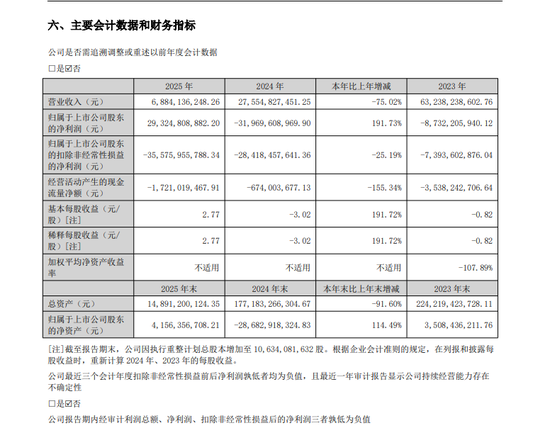 六、主要会计数据和财务指标

公司是否需追溯调整或重述以前年度会计数据

☐是☑否

|  | 2025 年 | 2024 年 | 本年比上年增减 | 2023 年 |
|---|---|---|---|---|
| 营业收入（元） | 6,884,136,248.26 | 27,554,827,451.25 | -75.02% | 63,238,238,602.76 |
| 归属于上市公司股东的净利润（元） | 29,324,808,882.20 | -31,969,608,969.90 | 191.73% | -8,732,205,940.12 |
| 归属于上市公司股东的扣除非经常性损益的净利润（元） | -35,575,955,788.34 | -28,418,457,641.36 | -25.19% | -7,393,602,876.04 |
| 经营活动产生的现金流量净额（元） | -1,721,019,467.91 | -674,003,677.13 | -155.34% | -3,538,242,706.64 |
| 基本每股收益（元/股）[注] | 2.77 | -3.02 | 191.72% | -0.82 |
| 稀释每股收益（元/股）[注] | 2.77 | -3.02 | 191.72% | -0.82 |
| 加权平均净资产收益率 | 不适用 | 不适用 | 不适用 | -107.89% |
|  | 2025 年末 | 2024 年末 | 本年末比上年末增减 | 2023 年末 |
| 总资产（元） | 14,891,200,124.35 | 177,183,266,304.67 | -91.60% | 224,219,423,728.11 |
| 归属于上市公司股东的净资产（元） | 4,156,356,708.21 | -28,682,918,324.83 | 114.49% | 3,508,436,211.76 |

[注]截至报告期末，公司因执行重整计划总股本增加至 10,634,081,632 股。根据企业会计准则的规定，在列报和披露每股收益时，重新计算 2024 年、2023 年的每股收益。

公司最近三个会计年度扣除非经常性损益前后净利润孰低者均为负值，且最近一年审计报告显示公司持续经营能力存在不确定性

☐是☑否

公司报告期内经审计利润总额、净利润、扣除非经常性损益后的净利润三者孰低为负值